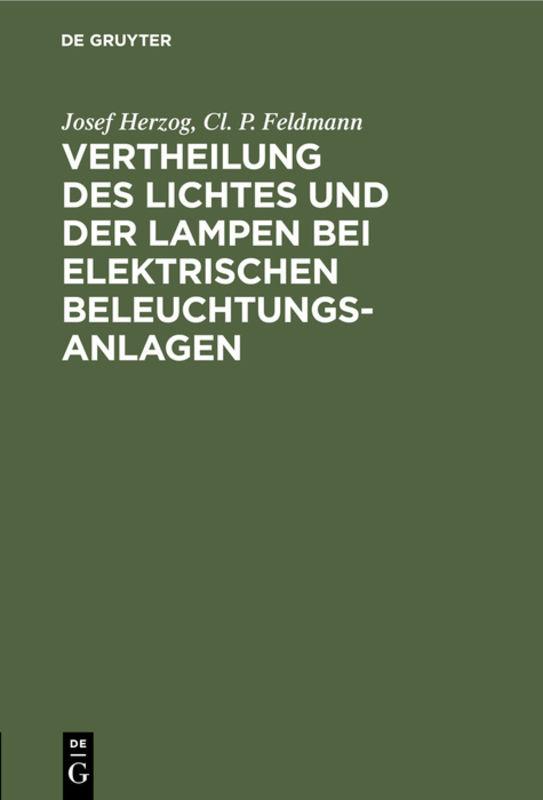 DE GRUYTER

Josef Herzog, Cl. P. Feldmann

VERTHEILUNG DES LICHTES UND DER LAMPEN BEI ELEKTRISCHEN BELEUCHTUNGS-ANLAGEN

DE
G